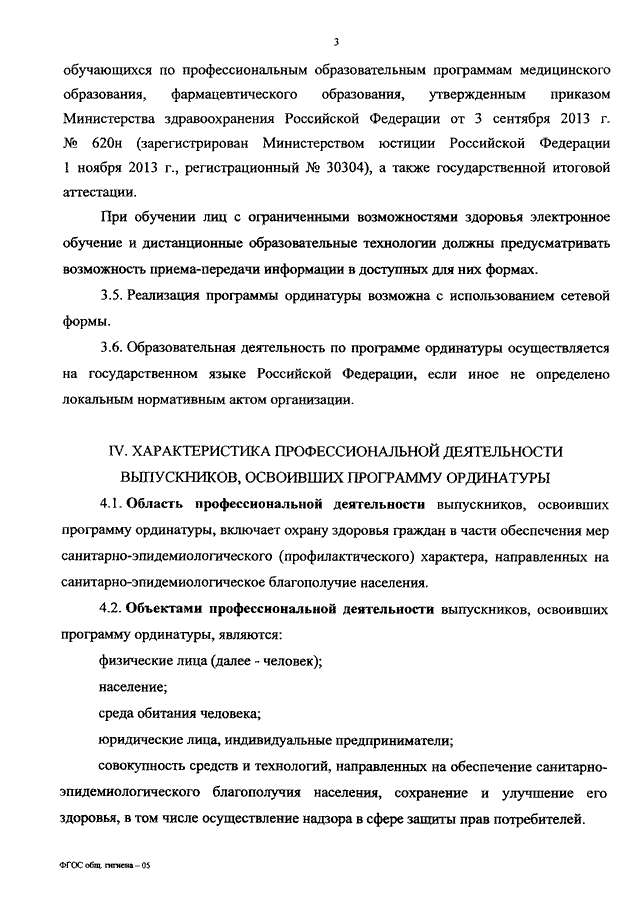 3

обучающихся по профессиональным образовательным программам медицинского образования, фармацевтического образования, утвержденным приказом Министерства здравоохранения Российской Федерации от 3 сентября 2013 г. № 620н (зарегистрирован Министерством юстиции Российской Федерации 1 ноября 2013 г., регистрационный № 30304), а также государственной итоговой аттестации.

При обучении лиц с ограниченными возможностями здоровья электронное обучение и дистанционные образовательные технологии должны предусматривать возможность приема-передачи информации в доступных для них формах.

3.5. Реализация программы ординатуры возможна с использованием сетевой формы.

3.6. Образовательная деятельность по программе ординатуры осуществляется на государственном языке Российской Федерации, если иное не определено локальным нормативным актом организации.

IV. ХАРАКТЕРИСТИКА ПРОФЕССИОНАЛЬНОЙ ДЕЯТЕЛЬНОСТИ ВЫПУСКНИКОВ, ОСВОИВШИХ ПРОГРАММУ ОРДИНАТУРЫ

4.1. Область профессиональной деятельности выпускников, освоивших программу ординатуры, включает охрану здоровья граждан в части обеспечения мер санитарно-эпидемиологического (профилактического) характера, направленных на санитарно-эпидемиологическое благополучие населения.

4.2. Объектами профессиональной деятельности выпускников, освоивших программу ординатуры, являются:

физические лица (далее - человек);

население;

среда обитания человека;

юридические лица, индивидуальные предприниматели;

совокупность средств и технологий, направленных на обеспечение санитарно-эпидемиологического благополучия населения, сохранение и улучшение его здоровья, в том числе осуществление надзора в сфере защиты прав потребителей.

ФГОС общ. гигиена – 05